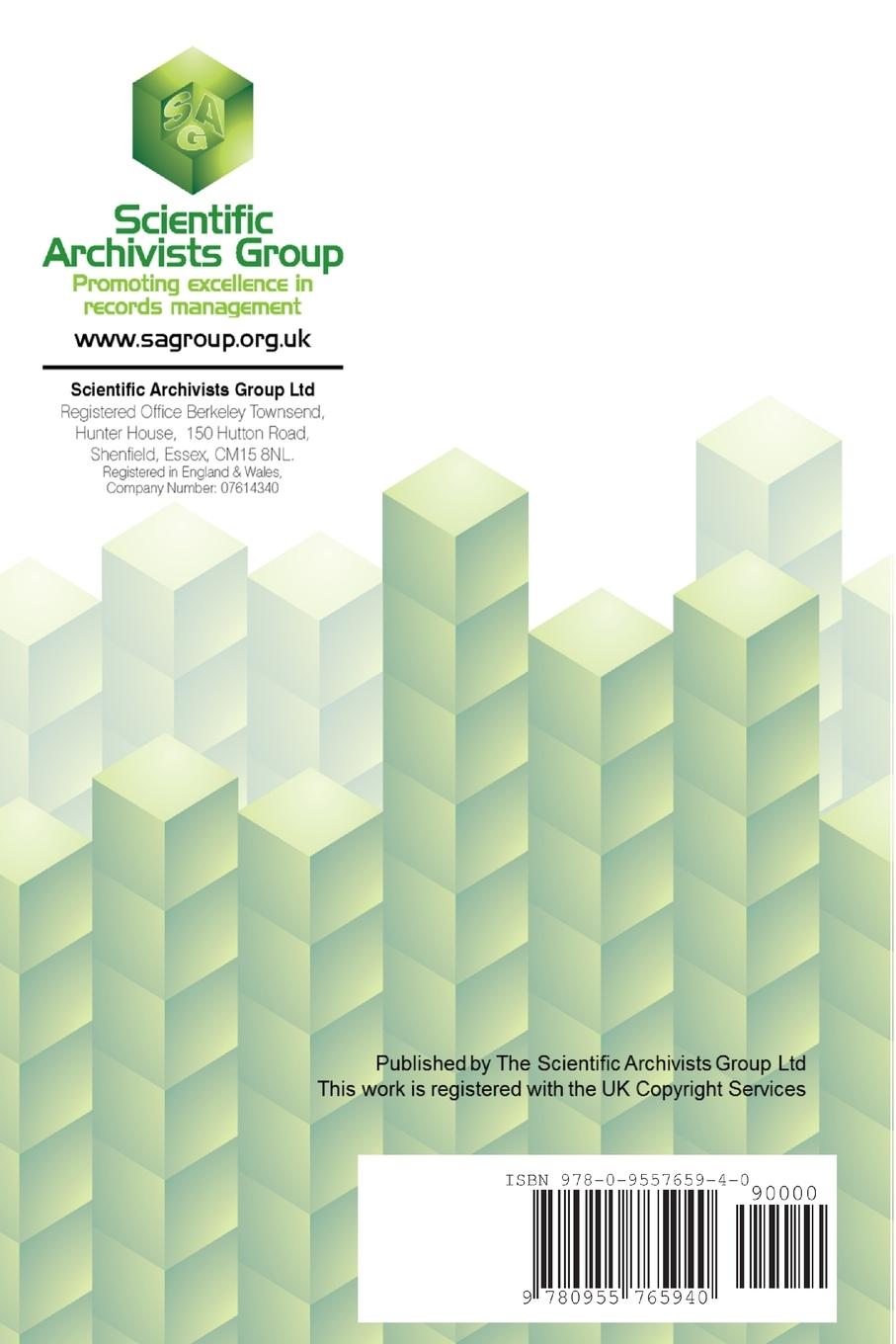 SAG

Scientific Archivists Group
Promoting excellence in records management
www.sagroup.org.uk

Scientific Archivists Group Ltd
Registered Office Berkeley Townsend, Hunter House, 150 Hutton Road, Shenfield, Essex, CM15 8NL.
Registered in England & Wales, Company Number: 07614340

Published by The Scientific Archivists Group Ltd
This work is registered with the UK Copyright Services

ISBN 978-0-9557659-4-0
90000
9 780955 765940